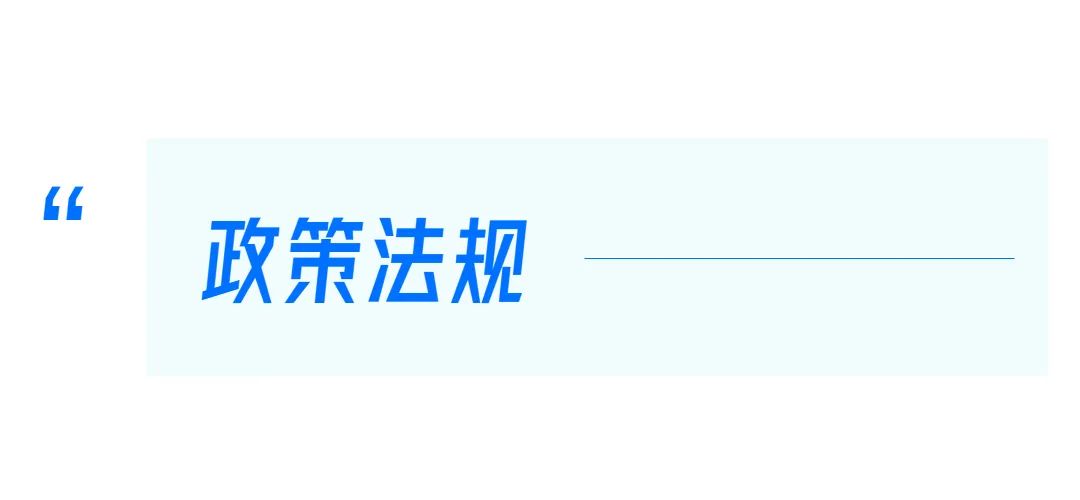 “

政策法规